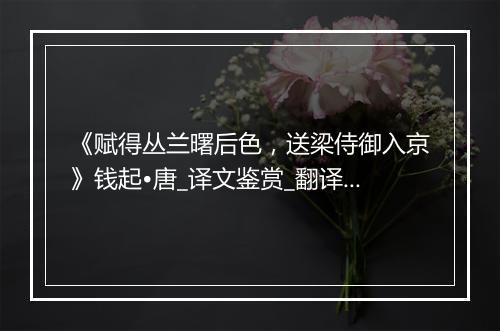 《赋得丛兰曙后色，送梁侍御入京》钱起•唐_译文鉴赏_翻译...